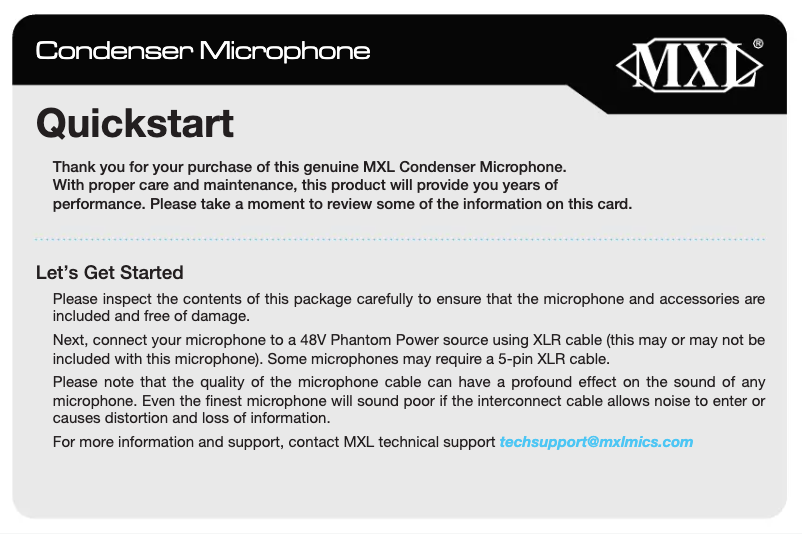 Condenser Microphone

MXL®

Quickstart

Thank you for your purchase of this genuine MXL Condenser Microphone. With proper care and maintenance, this product will provide you years of performance. Please take a moment to review some of the information on this card.

Let's Get Started

Please inspect the contents of this package carefully to ensure that the microphone and accessories are included and free of damage.

Next, connect your microphone to a 48V Phantom Power source using XLR cable (this may or may not be included with this microphone). Some microphones may require a 5-pin XLR cable.

Please note that the quality of the microphone cable can have a profound effect on the sound of any microphone. Even the finest microphone will sound poor if the interconnect cable allows noise to enter or causes distortion and loss of information.

For more information and support, contact MXL technical support techsupport@mxlmics.com